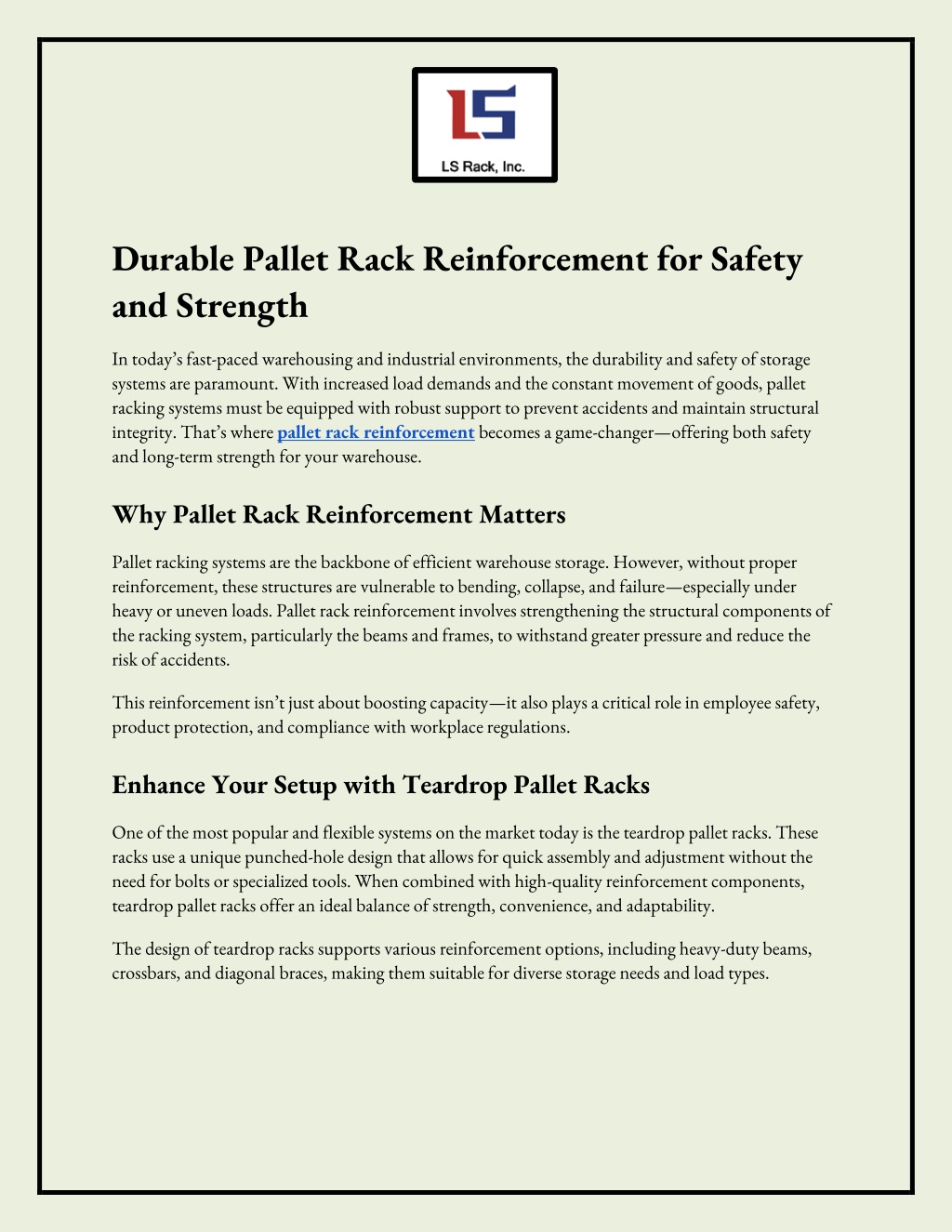 LS

LS Rack, Inc.

Durable Pallet Rack Reinforcement for Safety and Strength

In today's fast-paced warehousing and industrial environments, the durability and safety of storage systems are paramount. With increased load demands and the constant movement of goods, pallet racking systems must be equipped with robust support to prevent accidents and maintain structural integrity. That's where pallet rack reinforcement becomes a game-changer—offering both safety and long-term strength for your warehouse.

Why Pallet Rack Reinforcement Matters

Pallet racking systems are the backbone of efficient warehouse storage. However, without proper reinforcement, these structures are vulnerable to bending, collapse, and failure—especially under heavy or uneven loads. Pallet rack reinforcement involves strengthening the structural components of the racking system, particularly the beams and frames, to withstand greater pressure and reduce the risk of accidents.

This reinforcement isn't just about boosting capacity—it also plays a critical role in employee safety, product protection, and compliance with workplace regulations.

Enhance Your Setup with Teardrop Pallet Racks

One of the most popular and flexible systems on the market today is the teardrop pallet racks. These racks use a unique punched-hole design that allows for quick assembly and adjustment without the need for bolts or specialized tools. When combined with high-quality reinforcement components, teardrop pallet racks offer an ideal balance of strength, convenience, and adaptability.

The design of teardrop racks supports various reinforcement options, including heavy-duty beams, crossbars, and diagonal braces, making them suitable for diverse storage needs and load types.